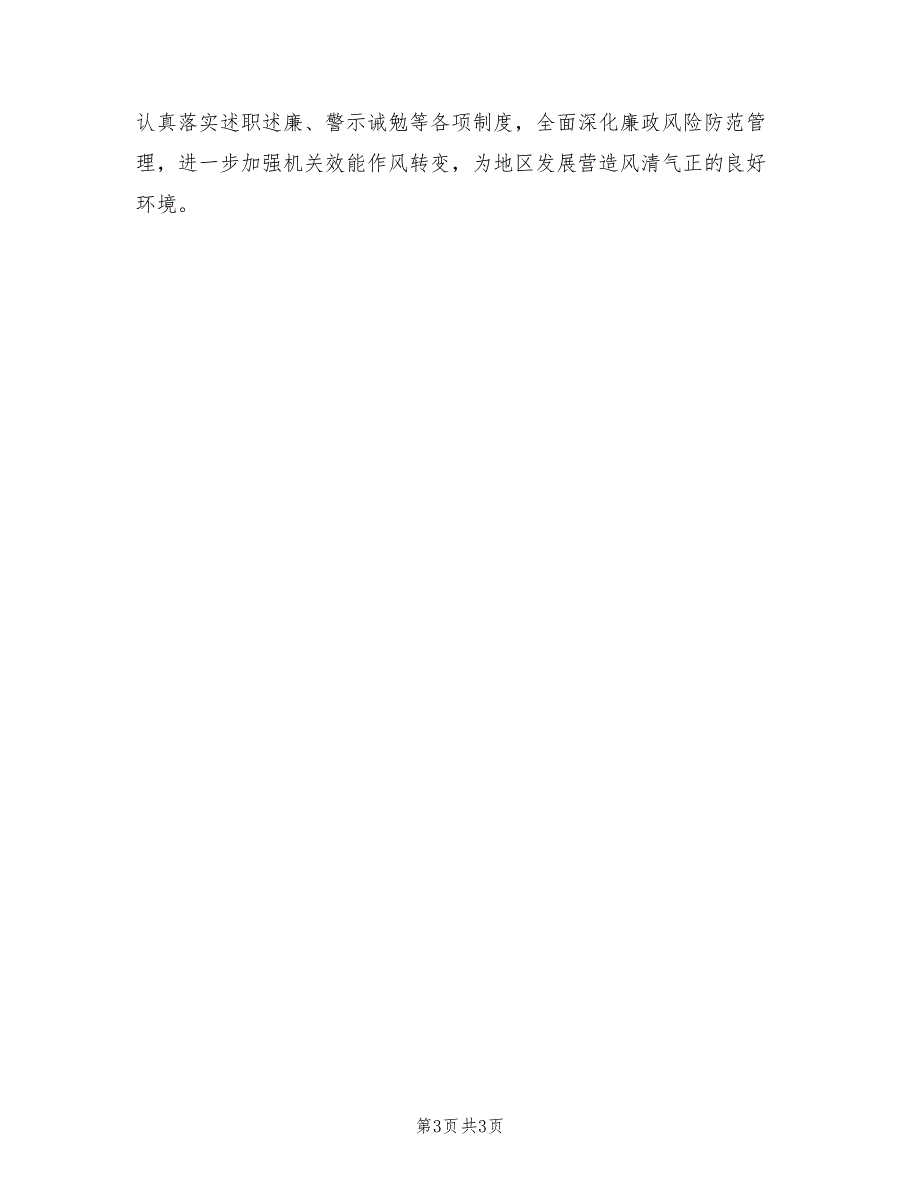 认真落实述职述廉、警示诫勉等各项制度，全面深化廉政风险防范管理，进一步加强机关效能作风转变，为地区发展营造风清气正的良好环境。

第3页 共3页